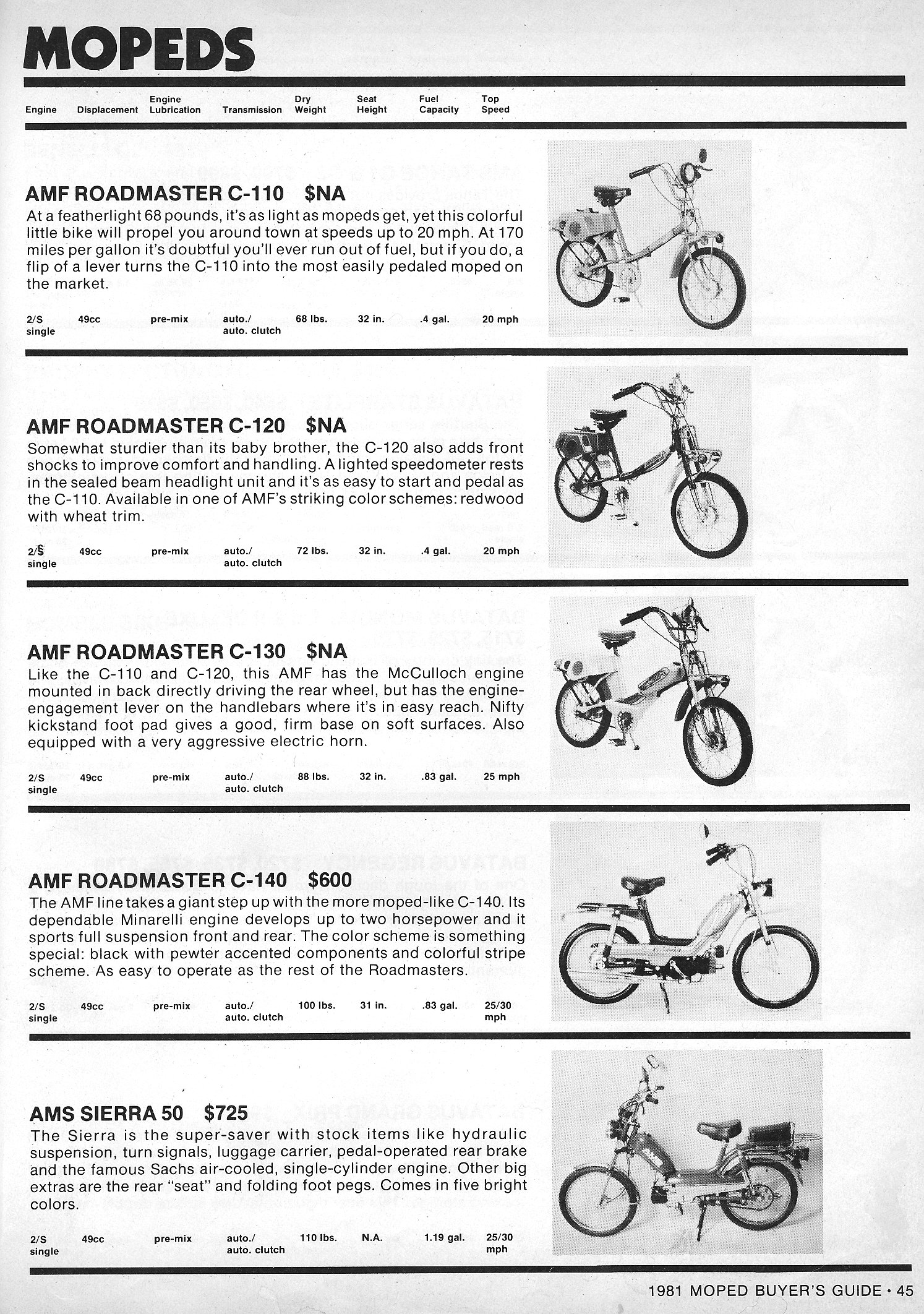 MOPEDS

| Engine | Displacement | Engine Lubrication | Transmission | Dry Weight | Seat Height | Fuel Capacity | Top Speed |
|---|---|---|---|---|---|---|---|

AMF ROADMASTER C-110 $NA
At a featherlight 68 pounds, it's as light as mopeds get, yet this colorful little bike will propel you around town at speeds up to 20 mph. At 170 miles per gallon it's doubtful you'll ever run out of fuel, but if you do, a flip of a lever turns the C-110 into the most easily pedaled moped on the market.

| 2/S single | 49cc | pre-mix | auto./ auto. clutch | 68 lbs. | 32 in. | .4 gal. | 20 mph |
|---|---|---|---|---|---|---|---|

AMF ROADMASTER C-120 $NA
Somewhat sturdier than its baby brother, the C-120 also adds front shocks to improve comfort and handling. A lighted speedometer rests in the sealed beam headlight unit and it's as easy to start and pedal as the C-110. Available in one of AMF's striking color schemes: redwood with wheat trim.

| 2/S single | 49cc | pre-mix | auto./ auto. clutch | 72 lbs. | 32 in. | .4 gal. | 20 mph |
|---|---|---|---|---|---|---|---|

AMF ROADMASTER C-130 $NA
Like the C-110 and C-120, this AMF has the McCulloch engine mounted in back directly driving the rear wheel, but has the engine-engagement lever on the handlebars where it's in easy reach. Nifty kickstand foot pad gives a good, firm base on soft surfaces. Also equipped with a very aggressive electric horn.

| 2/S single | 49cc | pre-mix | auto./ auto. clutch | 88 lbs. | 32 in. | .83 gal. | 25 mph |
|---|---|---|---|---|---|---|---|

AMF ROADMASTER C-140 $600
The AMF line takes a giant step up with the more moped-like C-140. Its dependable Minarelli engine develops up to two horsepower and it sports full suspension front and rear. The color scheme is something special: black with pewter accented components and colorful stripe scheme. As easy to operate as the rest of the Roadmasters.

| 2/S single | 49cc | pre-mix | auto./ auto. clutch | 100 lbs. | 31 in. | .83 gal. | 25/30 mph |
|---|---|---|---|---|---|---|---|

AMS SIERRA 50 $725
The Sierra is the super-saver with stock items like hydraulic suspension, turn signals, luggage carrier, pedal-operated rear brake and the famous Sachs air-cooled, single-cylinder engine. Other big extras are the rear "seat" and folding foot pegs. Comes in five bright colors.

| 2/S single | 49cc | pre-mix | auto./ auto. clutch | 110 lbs. | N.A. | 1.19 gal. | 25/30 mph |
|---|---|---|---|---|---|---|---|

1981 MOPED BUYER'S GUIDE • 45